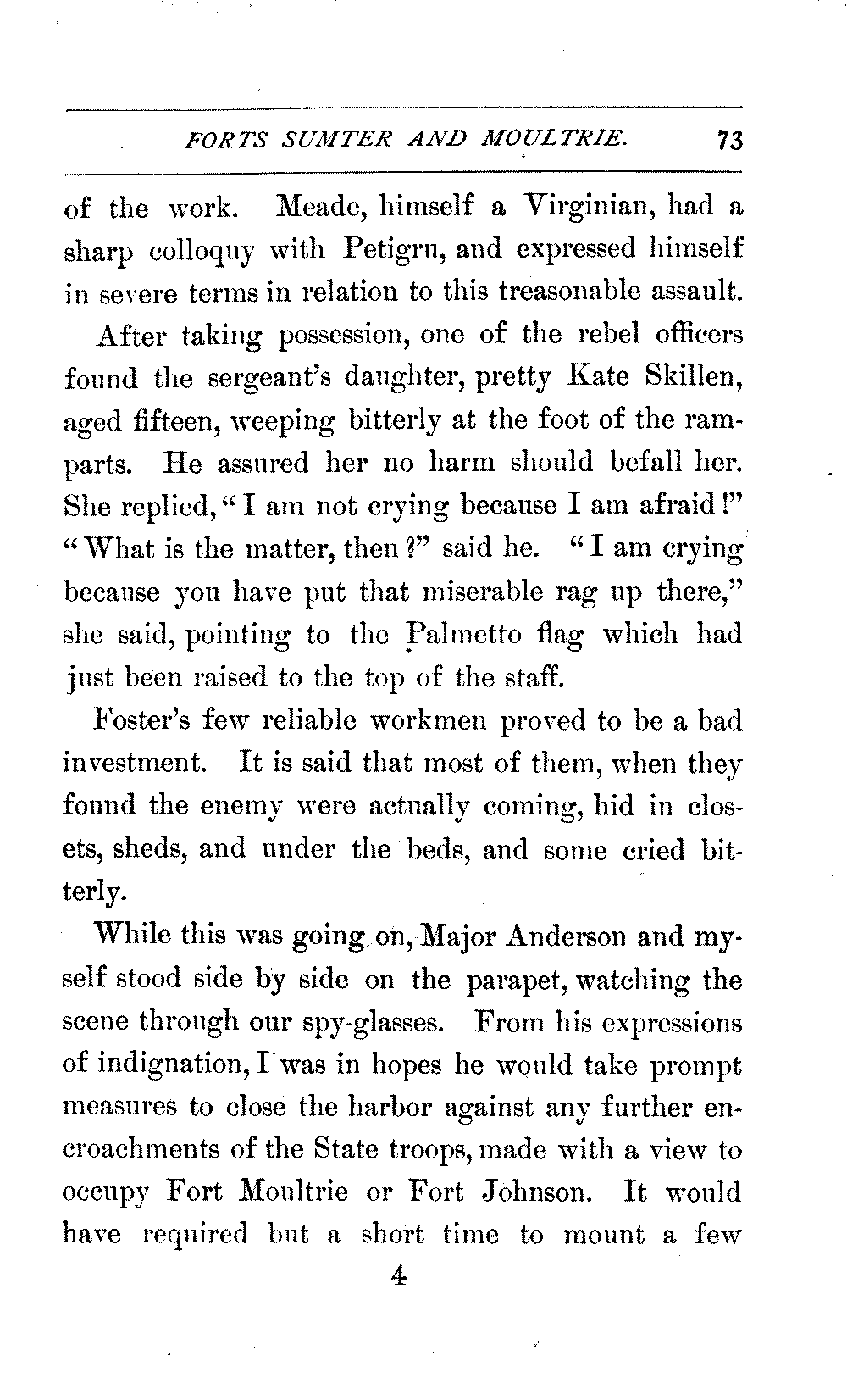 FORTS SUMTER AND MOULTRIE. 73

of the work. Meade, himself a Virginian, had a sharp colloquy with Petigru, and expressed himself in severe terms in relation to this treasonable assault.

After taking possession, one of the rebel officers found the sergeant's daughter, pretty Kate Skillen, aged fifteen, weeping bitterly at the foot of the ramparts. He assured her no harm should befall her. She replied, "I am not crying because I am afraid!" "What is the matter, then?" said he. "I am crying because you have put that miserable rag up there," she said, pointing to the Palmetto flag which had just been raised to the top of the staff.

Foster's few reliable workmen proved to be a bad investment. It is said that most of them, when they found the enemy were actually coming, hid in closets, sheds, and under the beds, and some cried bitterly.

While this was going on, Major Anderson and myself stood side by side on the parapet, watching the scene through our spy-glasses. From his expressions of indignation, I was in hopes he would take prompt measures to close the harbor against any further encroachments of the State troops, made with a view to occupy Fort Moultrie or Fort Johnson. It would have required but a short time to mount a few

4